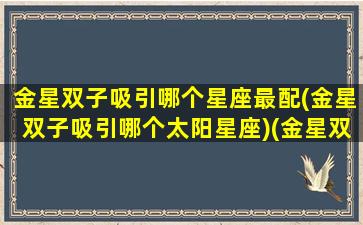 金星双子吸引哪个星座最配(金星双子吸引哪个太阳星座)(金星双